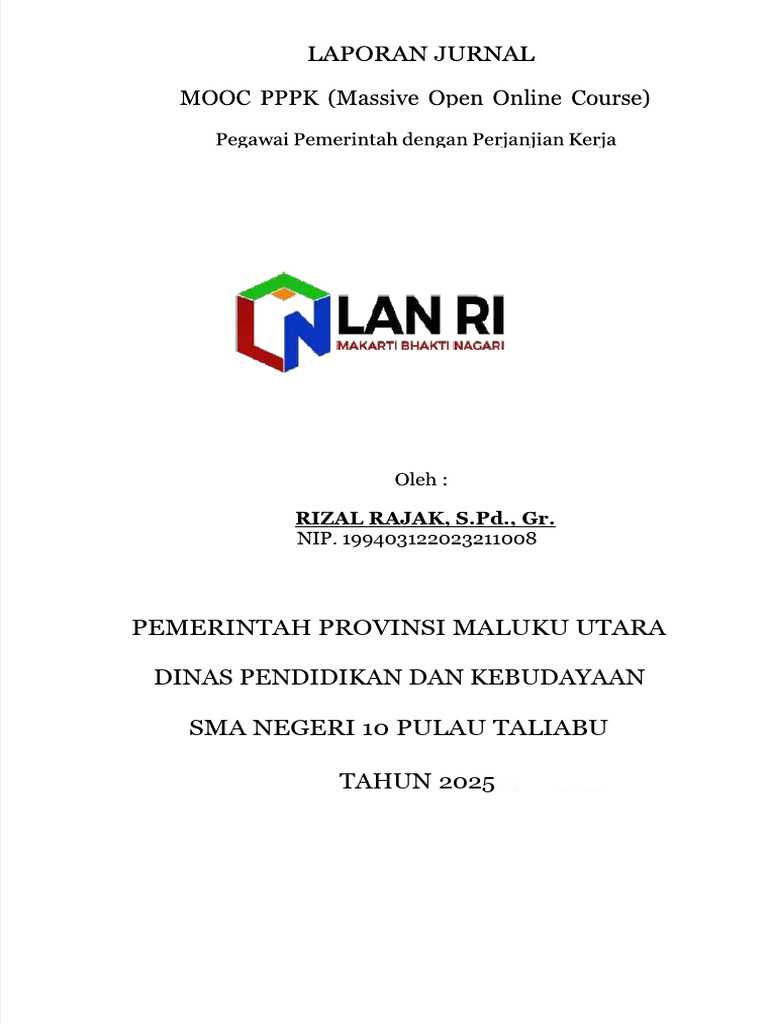 LAPORAN JURNAL

MOOC PPPK (Massive Open Online Course)

Pegawai Pemerintah dengan Perjanjian Kerja

LAN RI
MAKARTI BHAKTI NAGARI

Oleh :

RIZAL RAJAK, S.Pd., Gr.
NIP. 199403122023211008

PEMERINTAH PROVINSI MALUKU UTARA

DINAS PENDIDIKAN DAN KEBUDAYAAN

SMA NEGERI 10 PULAU TALIABU

TAHUN 2025